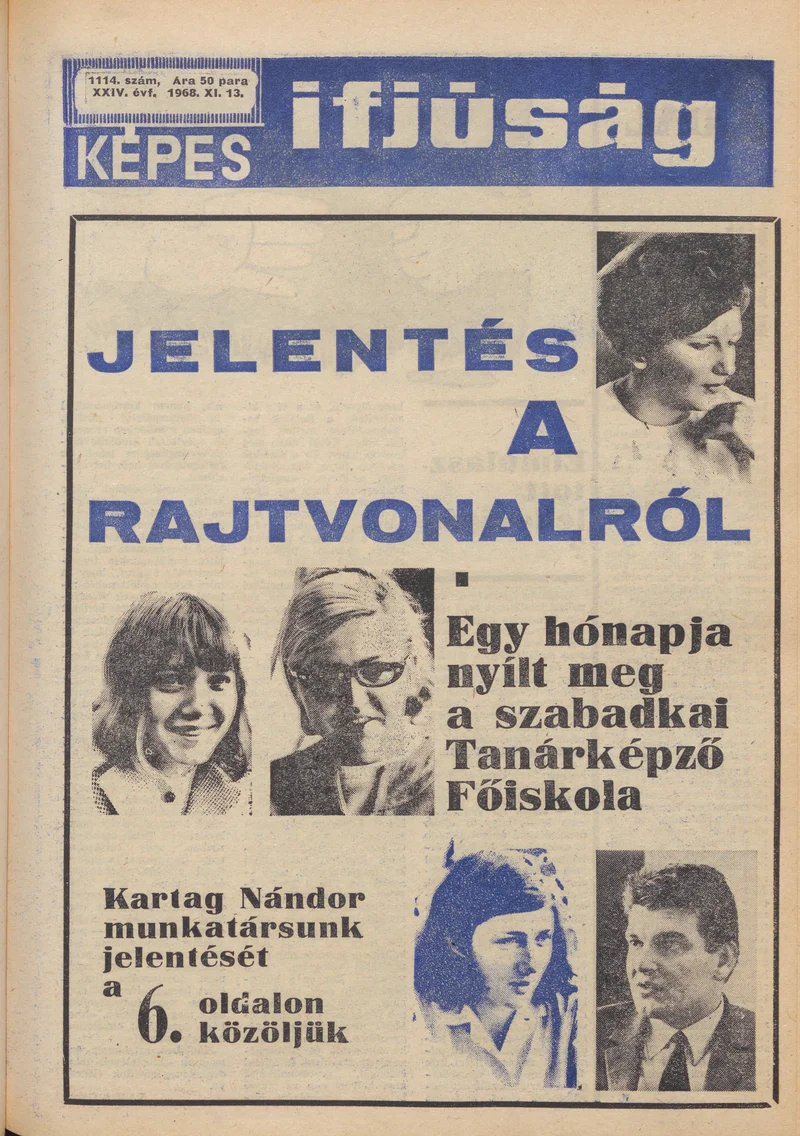 1114. szám, Ára 50 para
XXIV. évf. 1968. XI. 13.

KÉPES ifjúság

JELENTÉS A RAJTVONALRÓL

Egy hónapja nyílt meg a szabadkai Tanárképző Főiskola

Kartag Nándor munkatársunk jelentését a 6. oldalon közöljük